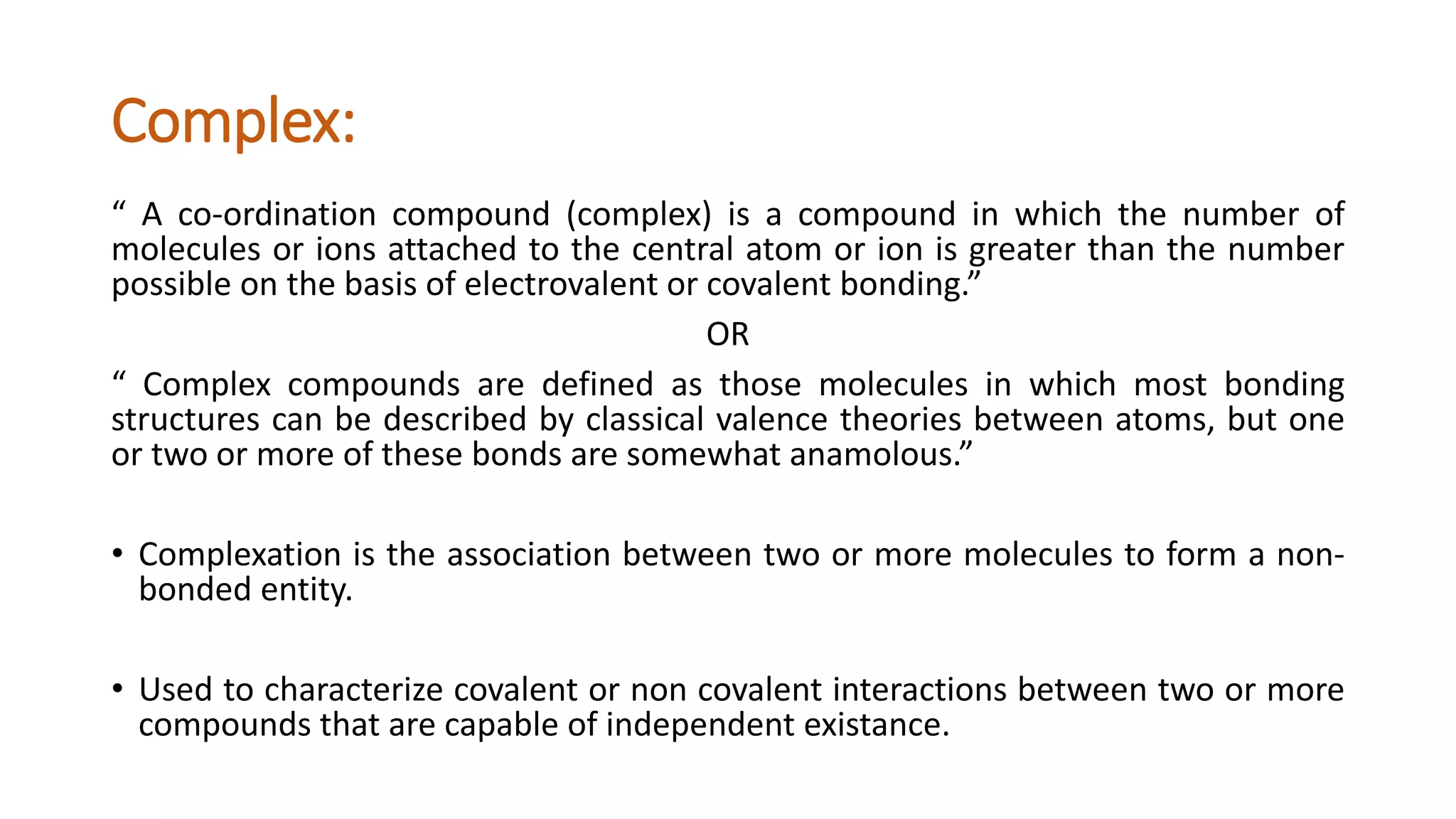 Complex:

" A co-ordination compound (complex) is a compound in which the number of molecules or ions attached to the central atom or ion is greater than the number possible on the basis of electrovalent or covalent bonding."

OR

" Complex compounds are defined as those molecules in which most bonding structures can be described by classical valence theories between atoms, but one or two or more of these bonds are somewhat anamolous."

• Complexation is the association between two or more molecules to form a non-bonded entity.

• Used to characterize covalent or non covalent interactions between two or more compounds that are capable of independent existance.